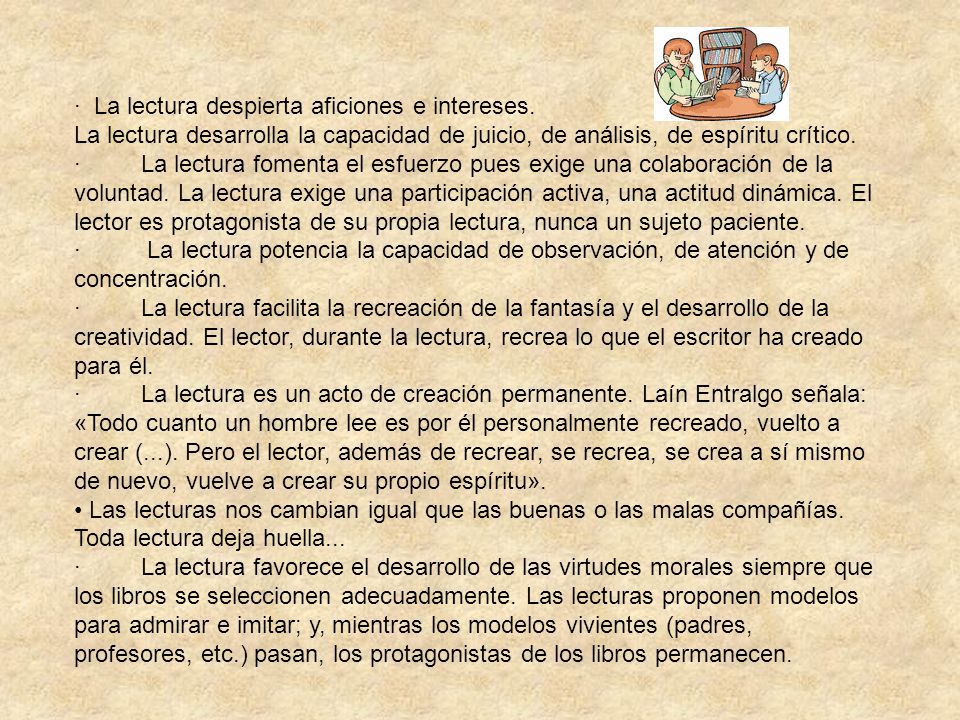 · La lectura despierta aficiones e intereses.
La lectura desarrolla la capacidad de juicio, de análisis, de espíritu crítico.
· La lectura fomenta el esfuerzo pues exige una colaboración de la voluntad. La lectura exige una participación activa, una actitud dinámica. El lector es protagonista de su propia lectura, nunca un sujeto paciente.
· La lectura potencia la capacidad de observación, de atención y de concentración.
· La lectura facilita la recreación de la fantasía y el desarrollo de la creatividad. El lector, durante la lectura, recrea lo que el escritor ha creado para él.
· La lectura es un acto de creación permanente. Laín Entralgo señala: «Todo cuanto un hombre lee es por él personalmente recreado, vuelto a crear (...). Pero el lector, además de recrear, se recrea, se crea a sí mismo de nuevo, vuelve a crear su propio espíritu».
• Las lecturas nos cambian igual que las buenas o las malas compañías. Toda lectura deja huella...
· La lectura favorece el desarrollo de las virtudes morales siempre que los libros se seleccionen adecuadamente. Las lecturas proponen modelos para admirar e imitar; y, mientras los modelos vivientes (padres, profesores, etc.) pasan, los protagonistas de los libros permanecen.